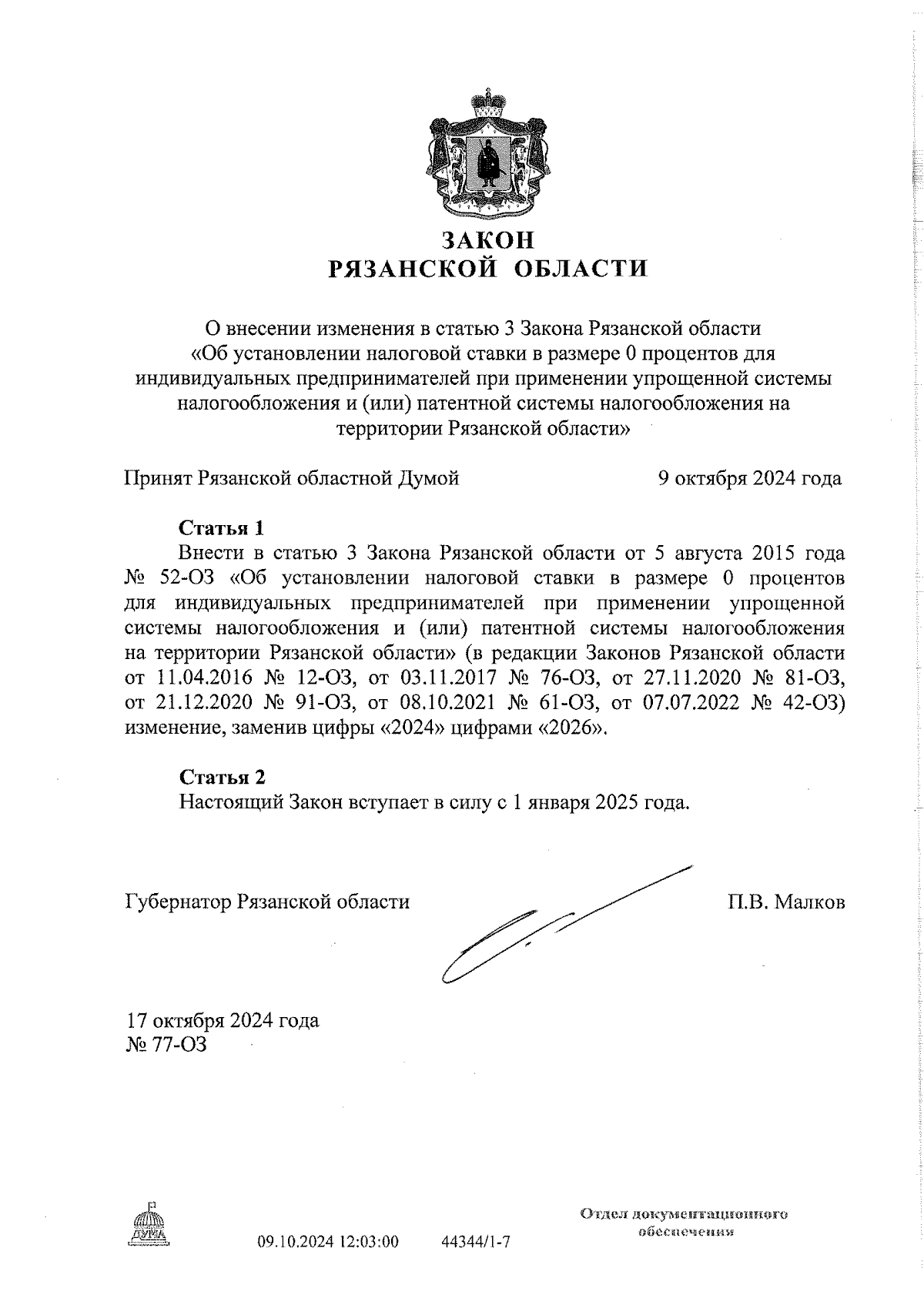 ЗАКОН
РЯЗАНСКОЙ ОБЛАСТИ

О внесении изменения в статью 3 Закона Рязанской области «Об установлении налоговой ставки в размере 0 процентов для индивидуальных предпринимателей при применении упрощенной системы налогообложения и (или) патентной системы налогообложения на территории Рязанской области»

Принят Рязанской областной Думой 9 октября 2024 года

Статья 1
Внести в статью 3 Закона Рязанской области от 5 августа 2015 года № 52-ОЗ «Об установлении налоговой ставки в размере 0 процентов для индивидуальных предпринимателей при применении упрощенной системы налогообложения и (или) патентной системы налогообложения на территории Рязанской области» (в редакции Законов Рязанской области от 11.04.2016 № 12-ОЗ, от 03.11.2017 № 76-ОЗ, от 27.11.2020 № 81-ОЗ, от 21.12.2020 № 91-ОЗ, от 08.10.2021 № 61-ОЗ, от 07.07.2022 № 42-ОЗ) изменение, заменив цифры «2024» цифрами «2026».

Статья 2
Настоящий Закон вступает в силу с 1 января 2025 года.

Губернатор Рязанской области П.В. Малков

17 октября 2024 года
№ 77-ОЗ

ДУМА
09.10.2024 12:03:00 44344/1-7
Отдел документационного обеспечения